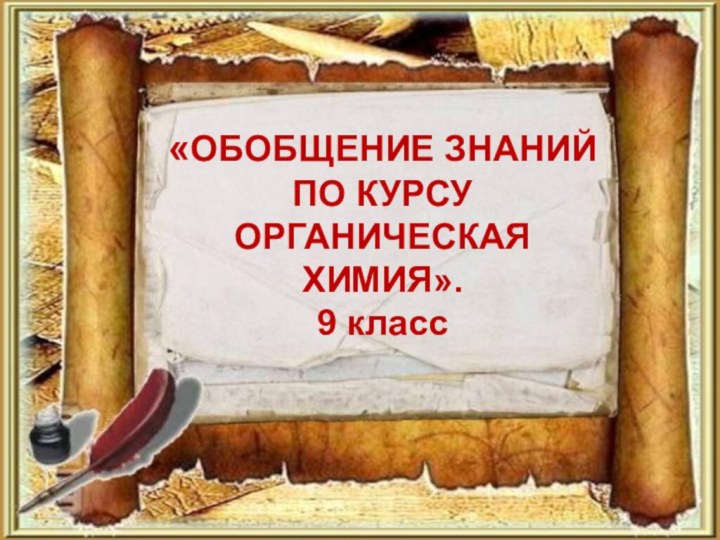 «ОБОБЩЕНИЕ ЗНАНИЙ ПО КУРСУ ОРГАНИЧЕСКАЯ ХИМИЯ».
9 класс